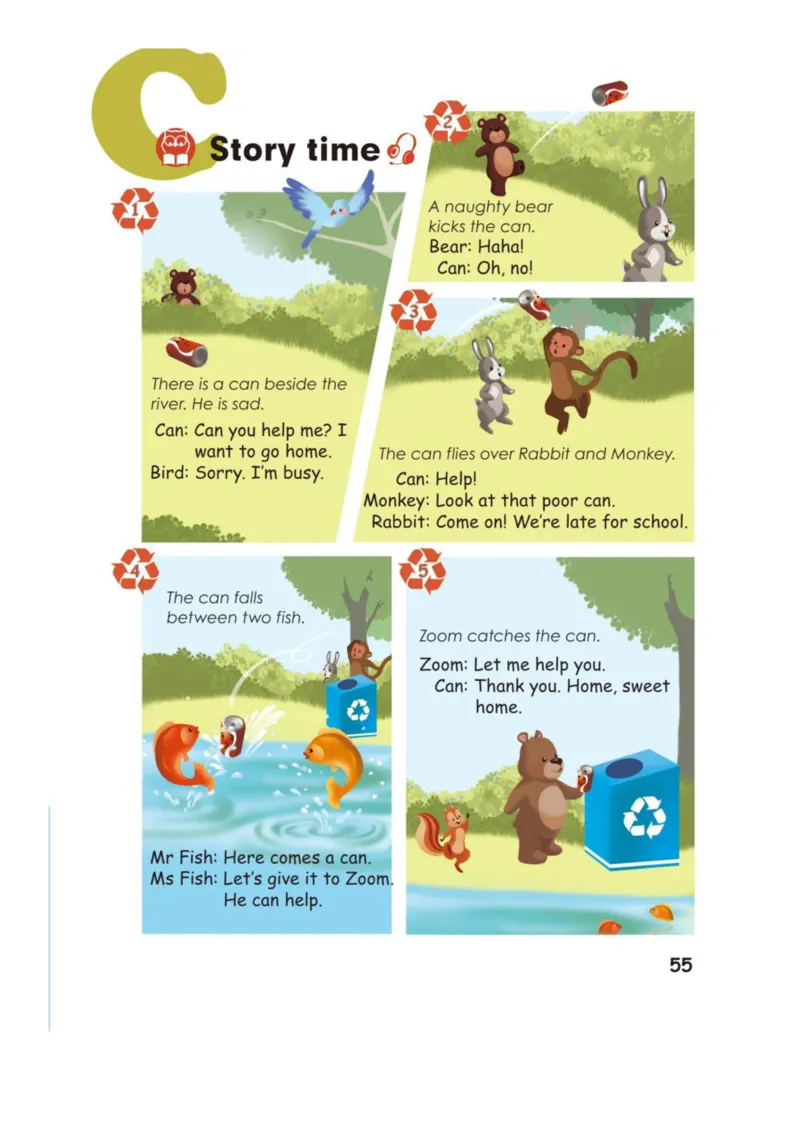 C

Story time

1

There is a can beside the river. He is sad.

Can: Can you help me? I want to go home.
Bird: Sorry. I'm busy.

2

A naughty bear kicks the can.

Bear: Haha!
Can: Oh, no!

3

The can flies over Rabbit and Monkey.

Can: Help!
Monkey: Look at that poor can.
Rabbit: Come on! We're late for school.

4

The can falls between two fish.

Mr Fish: Here comes a can.
Ms Fish: Let's give it to Zoom. He can help.

5

Zoom catches the can.

Zoom: Let me help you.
Can: Thank you. Home, sweet home.

55